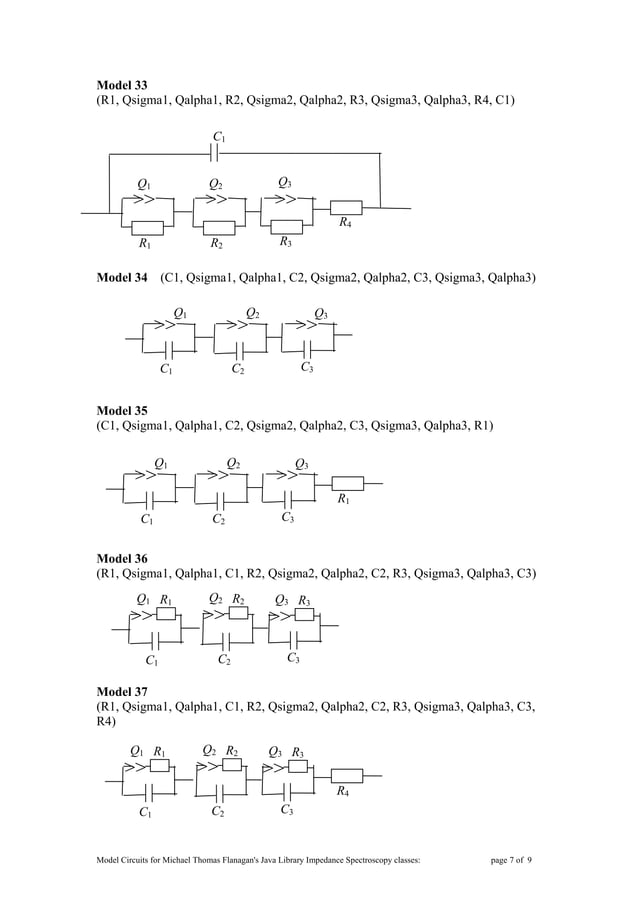 **Model 33**
(R1, Qsigma1, Qalpha1, R2, Qsigma2, Qalpha2, R3, Qsigma3, Qalpha3, R4, C1)

$C_1$

$Q_1$ $Q_2$ $Q_3$

$R_4$

$R_1$ $R_2$ $R_3$

**Model 34** (C1, Qsigma1, Qalpha1, C2, Qsigma2, Qalpha2, C3, Qsigma3, Qalpha3)

$Q_1$ $Q_2$ $Q_3$

$C_1$ $C_2$ $C_3$

**Model 35**
(C1, Qsigma1, Qalpha1, C2, Qsigma2, Qalpha2, C3, Qsigma3, Qalpha3, R1)

$Q_1$ $Q_2$ $Q_3$

$R_1$

$C_1$ $C_2$ $C_3$

**Model 36**
(R1, Qsigma1, Qalpha1, C1, R2, Qsigma2, Qalpha2, C2, R3, Qsigma3, Qalpha3, C3)

$Q_1$ $R_1$ $Q_2$ $R_2$ $Q_3$ $R_3$

$C_1$ $C_2$ $C_3$

**Model 37**
(R1, Qsigma1, Qalpha1, C1, R2, Qsigma2, Qalpha2, C2, R3, Qsigma3, Qalpha3, C3, R4)

$Q_1$ $R_1$ $Q_2$ $R_2$ $Q_3$ $R_3$

$R_4$

$C_1$ $C_2$ $C_3$

Model Circuits for Michael Thomas Flanagan's Java Library Impedance Spectroscopy classes: page 7 of 9